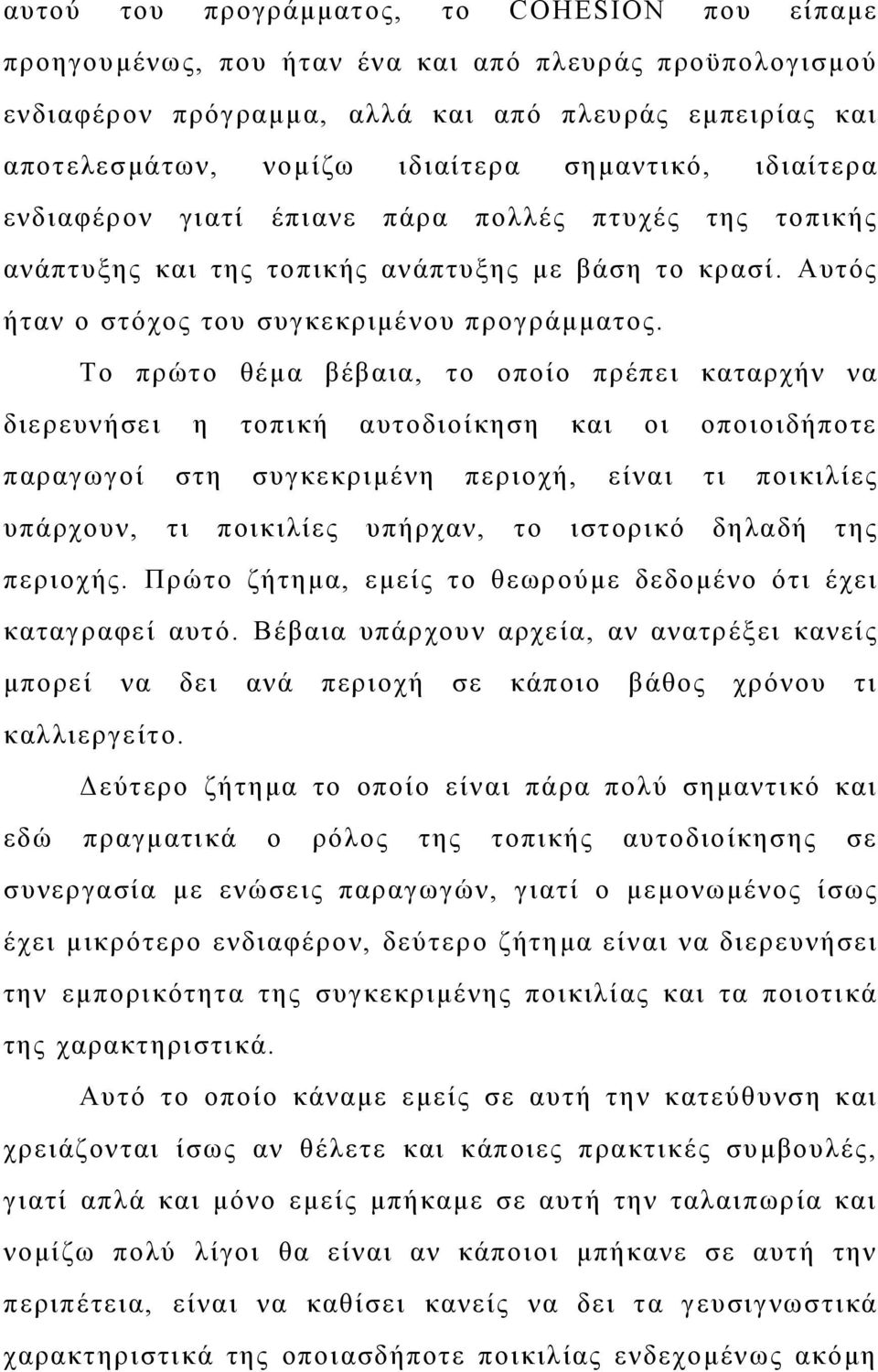 αυτού του προγράμματος, το COHESION που είπαμε προηγουμένως, που ήταν ένα και από πλευράς προϋπολογισμού ενδιαφέρον πρόγραμμα, αλλά και από πλευράς εμπειρίας και αποτελεσμάτων, νομίζω ιδιαίτερα σημαντικό, ιδιαίτερα ενδιαφέρον γιατί έπιανε πάρα πολλές πτυχές της τοπικής ανάπτυξης και της τοπικής ανάπτυξης με βάση το κρασί. Αυτός ήταν ο στόχος του συγκεκριμένου προγράμματος.

Το πρώτο θέμα βέβαια, το οποίο πρέπει καταρχήν να διερευνήσει η τοπική αυτοδιοίκηση και οι οποιοιδήποτε παραγωγοί στη συγκεκριμένη περιοχή, είναι τι ποικιλίες υπάρχουν, τι ποικιλίες υπήρχαν, το ιστορικό δηλαδή της περιοχής. Πρώτο ζήτημα, εμείς το θεωρούμε δεδομένο ότι έχει καταγραφεί αυτό. Βέβαια υπάρχουν αρχεία, αν ανατρέξει κανείς μπορεί να δει ανά περιοχή σε κάποιο βάθος χρόνου τι καλλιεργείτο.

Δεύτερο ζήτημα το οποίο είναι πάρα πολύ σημαντικό και εδώ πραγματικά ο ρόλος της τοπικής αυτοδιοίκησης σε συνεργασία με ενώσεις παραγωγών, γιατί ο μεμονωμένος ίσως έχει μικρότερο ενδιαφέρον, δεύτερο ζήτημα είναι να διερευνήσει την εμπορικότητα της συγκεκριμένης ποικιλίας και τα ποιοτικά της χαρακτηριστικά.

Αυτό το οποίο κάναμε εμείς σε αυτή την κατεύθυνση και χρειάζονται ίσως αν θέλετε και κάποιες πρακτικές συμβουλές, γιατί απλά και μόνο εμείς μπήκαμε σε αυτή την ταλαιπωρία και νομίζω πολύ λίγοι θα είναι αν κάποιοι μπήκανε σε αυτή την περιπέτεια, είναι να καθίσει κανείς να δει τα γευσιγνωστικά χαρακτηριστικά της οποιασδήποτε ποικιλίας ενδεχομένως ακόμη